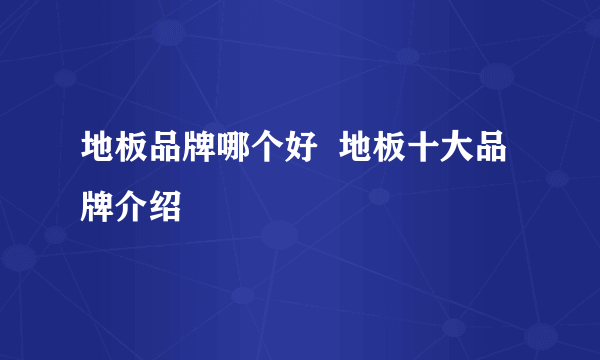 地板品牌哪个好 地板十大品牌介绍